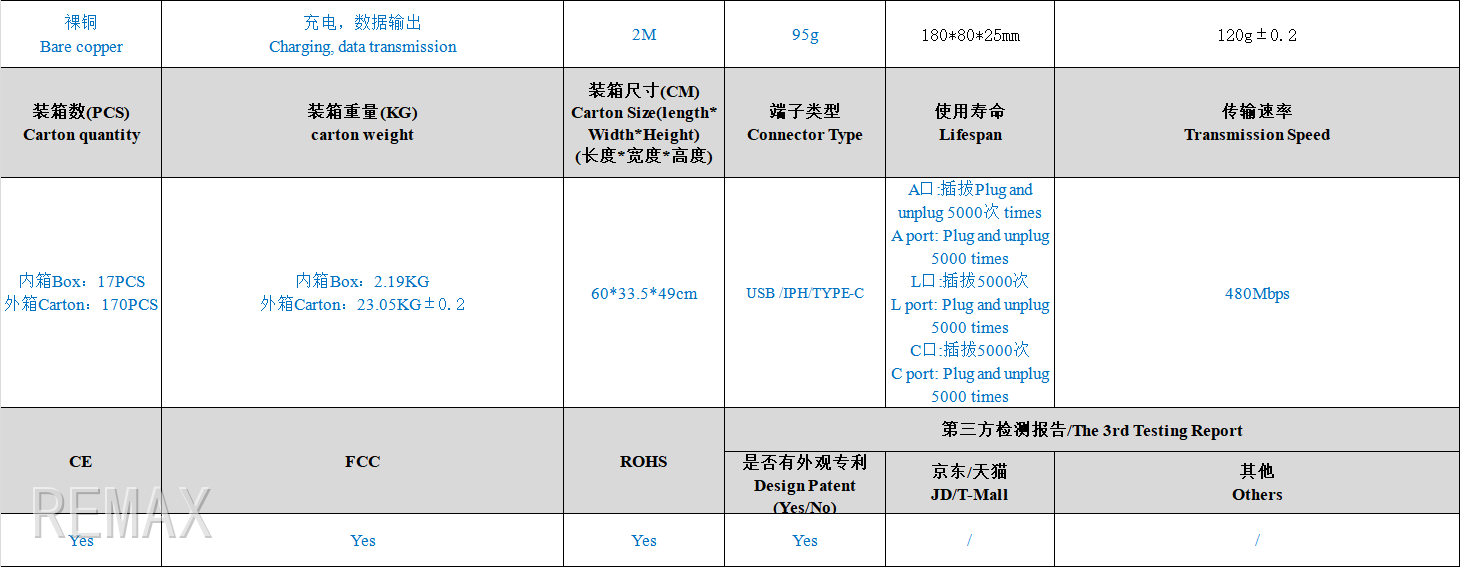 | 裸铜 Bare copper | 充电，数据输出 Charging, data transmission | 2M | 95g | 180*80*25mm | 120g±0.2 |
|---|---|---|---|---|---|
| 装箱数(PCS) Carton quantity | 装箱重量(KG) carton weight | 装箱尺寸(CM) Carton Size(length*Width*Height) (长度*宽度*高度) | 端子类型 Connector Type | 使用寿命 Lifespan | 传输速率 Transmission Speed |
| 内箱Box：17PCS 外箱Carton：170PCS | 内箱Box：2.19KG 外箱Carton：23.05KG±0.2 | 60*33.5*49cm | USB /IPH/TYPE-C | A口:插拔Plug and unplug 5000次 times A port: Plug and unplug 5000 times L口:插拔5000次 L port: Plug and unplug 5000 times C口:插拔5000次 C port: Plug and unplug 5000 times | 480Mbps |
| CE | FCC | ROHS | 第三方检测报告/The 3rd Testing Report | | |
| | | | 是否有外观专利 Design Patent (Yes/No) | 京东/天猫 JD/T-Mall | 其他 Others |
| Yes | Yes | Yes | Yes | / | / |

REMAX